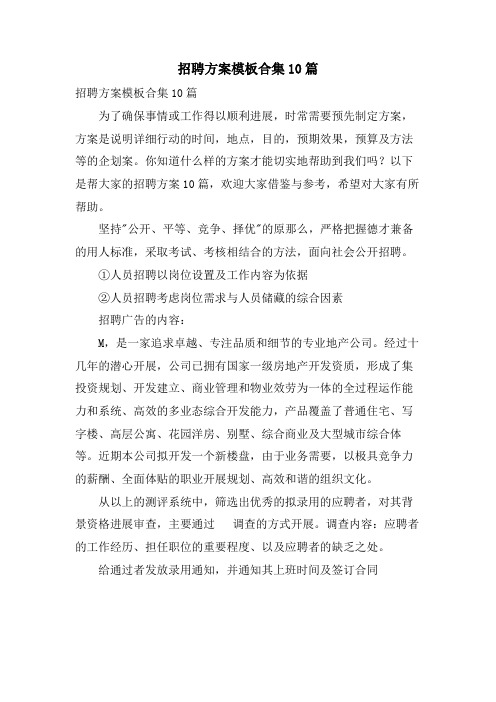 招聘方案模板合集10篇

招聘方案模板合集10篇

为了确保事情或工作得以顺利进展，时常需要预先制定方案，方案是说明详细行动的时间，地点，目的，预期效果，预算及方法等的企划案。你知道什么样的方案才能切实地帮助到我们吗？以下是帮大家的招聘方案10篇，欢迎大家借鉴与参考，希望对大家有所帮助。

坚持"公开、平等、竞争、择优"的原那么，严格把握德才兼备的用人标准，采取考试、考核相结合的方法，面向社会公开招聘。

①人员招聘以岗位设置及工作内容为依据

②人员招聘考虑岗位需求与人员储藏的综合因素

招聘广告的内容：

M，是一家追求卓越、专注品质和细节的专业地产公司。经过十几年的潜心开展，公司已拥有国家一级房地产开发资质，形成了集投资规划、开发建立、商业管理和物业效劳为一体的全过程运作能力和系统、高效的多业态综合开发能力，产品覆盖了普通住宅、写字楼、高层公寓、花园洋房、别墅、综合商业及大型城市综合体等。近期本公司拟开发一个新楼盘，由于业务需要，以极具竞争力的薪酬、全面体贴的职业开展规划、高效和谐的组织文化。

从以上的测评系统中，筛选出优秀的拟录用的应聘者，对其背景资格进展审查，主要通过 调查的方式开展。调查内容：应聘者的工作经历、担任职位的重要程度、以及应聘者的缺乏之处。

给通过者发放录用通知，并通知其上班时间及签订合同